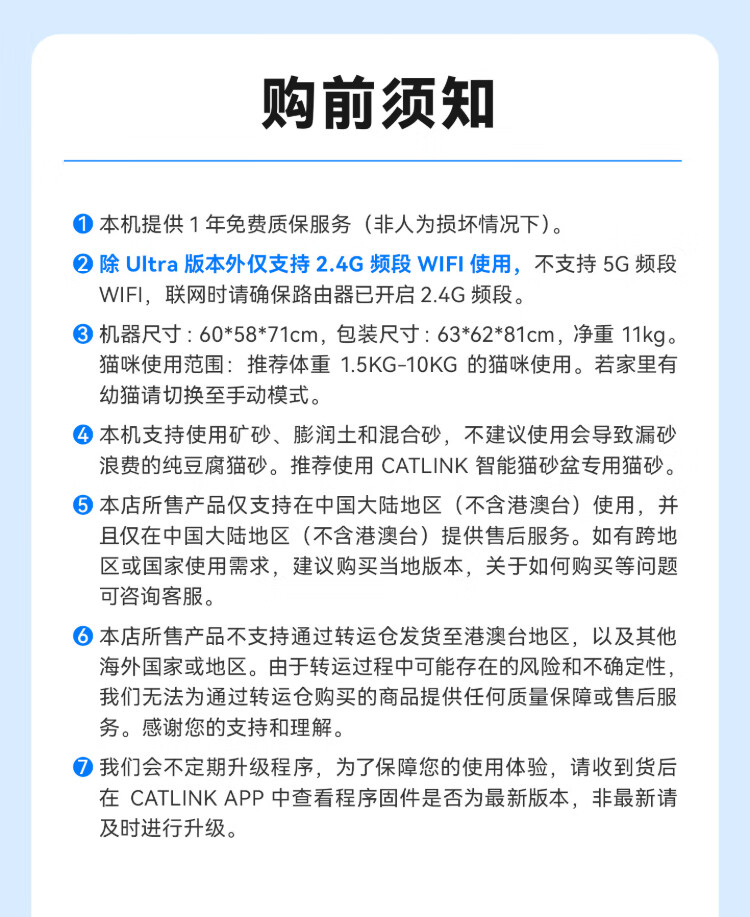 购前须知

❶本机提供1年免费质保服务（非人为损坏情况下）。

❷除Ultra版本外仅支持2.4G频段WIFI使用，不支持5G频段WIFI，联网时请确保路由器已开启2.4G频段。

❸机器尺寸：60*58*71cm，包装尺寸：63*62*81cm，净重11kg。猫咪使用范围：推荐体重1.5KG-10KG的猫咪使用。若家里有幼猫请切换至手动模式。

❹本机支持使用矿砂、膨润土和混合砂，不建议使用会导致漏砂浪费的纯豆腐猫砂。推荐使用CATLINK智能猫砂盆专用猫砂。

❺本店所售产品仅支持在中国大陆地区（不含港澳台）使用，并且仅在中国大陆地区（不含港澳台）提供售后服务。如有跨地区或国家使用需求，建议购买当地版本，关于如何购买等问题可咨询客服。

❻本店所售产品不支持通过转运仓发货至港澳台地区，以及其他海外国家或地区。由于转运过程中可能存在的风险和不确定性，我们无法为通过转运仓购买的商品提供任何质量保障或售后服务。感谢您的支持和理解。

❼我们会不定期升级程序，为了保障您的使用体验，请收到货后在CATLINK APP中查看程序固件是否为最新版本，非最新请及时进行升级。